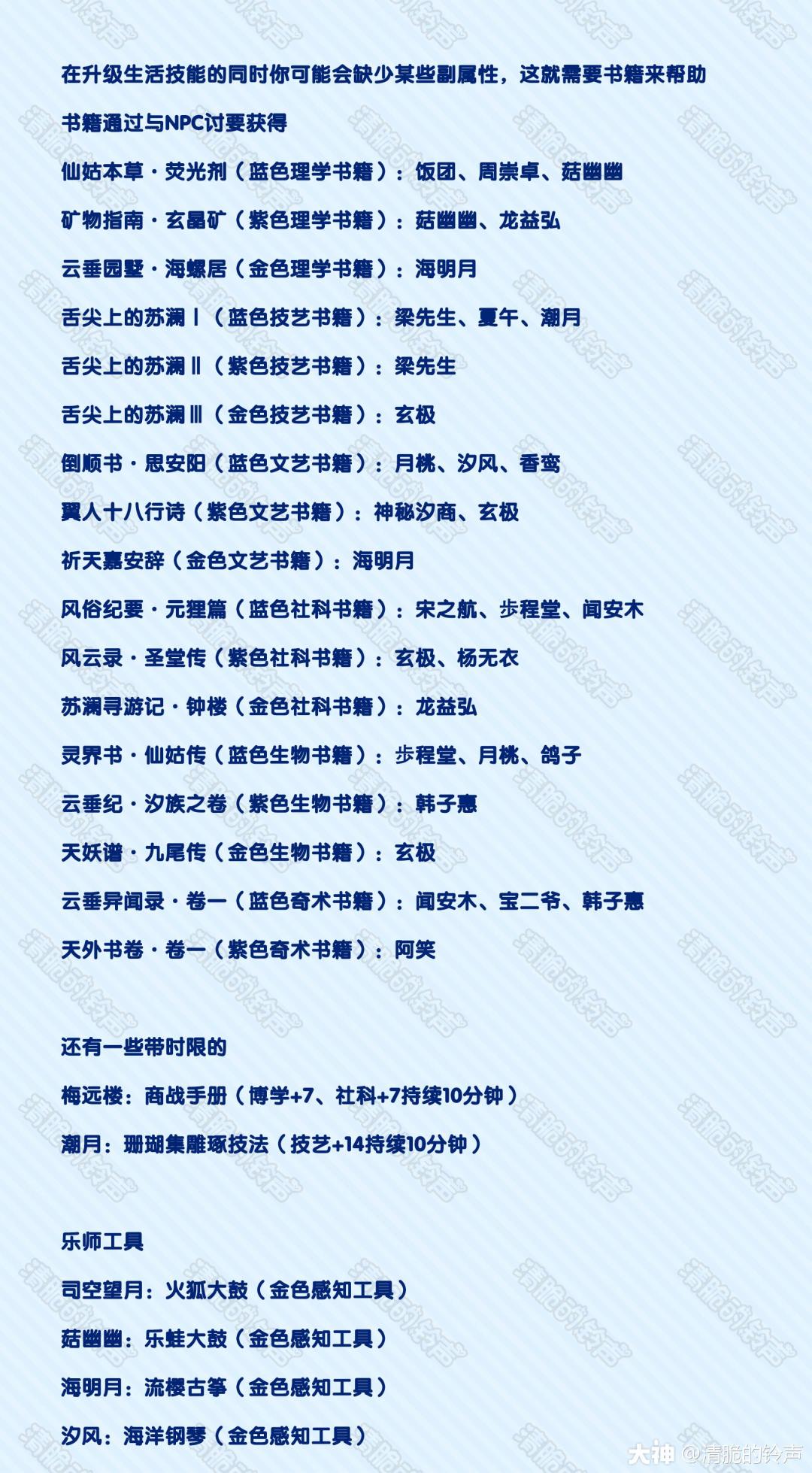 在升级生活技能的同时你可能会缺少某些副属性，这就需要书籍来帮助

书籍通过与NPC讨要获得

仙姑本草·荧光剂（蓝色理学书籍）：饭团、周崇卓、菇幽幽

矿物指南·玄晶矿（紫色理学书籍）：菇幽幽、龙益弘

云垂园墅·海螺居（金色理学书籍）：海明月

舌尖上的苏澜Ⅰ（蓝色技艺书籍）：梁先生、夏午、潮月

舌尖上的苏澜Ⅱ（紫色技艺书籍）：梁先生

舌尖上的苏澜Ⅲ（金色技艺书籍）：玄极

倒顺书·思安阳（蓝色文艺书籍）：月桃、汐风、香鸾

翼人十八行诗（紫色文艺书籍）：神秘汐商、玄极

祈天嘉安辞（金色文艺书籍）：海明月

风俗纪要·元狸篇（蓝色社科书籍）：宋之航、步程堂、闻安木

风云录·圣堂传（紫色社科书籍）：玄极、杨无衣

苏澜寻游记·钟楼（金色社科书籍）：龙益弘

灵界书·仙姑传（蓝色生物书籍）：步程堂、月桃、鸽子

云垂纪·汐族之卷（紫色生物书籍）：韩子惠

天妖谱·九尾传（金色生物书籍）：玄极

云垂异闻录·卷一（蓝色奇术书籍）：闻安木、宝二爷、韩子惠

天外书卷·卷一（紫色奇术书籍）：阿笑

还有一些带时限的

梅远楼：商战手册（博学+7、社科+7持续10分钟）

潮月：珊瑚集雕琢技法（技艺+14持续10分钟）

乐师工具

司空望月：火狐大鼓（金色感知工具）

菇幽幽：乐蛙大鼓（金色感知工具）

海明月：流樱古筝（金色感知工具）

汐风：海洋钢琴（金色感知工具）

大神 @清脆的铃声